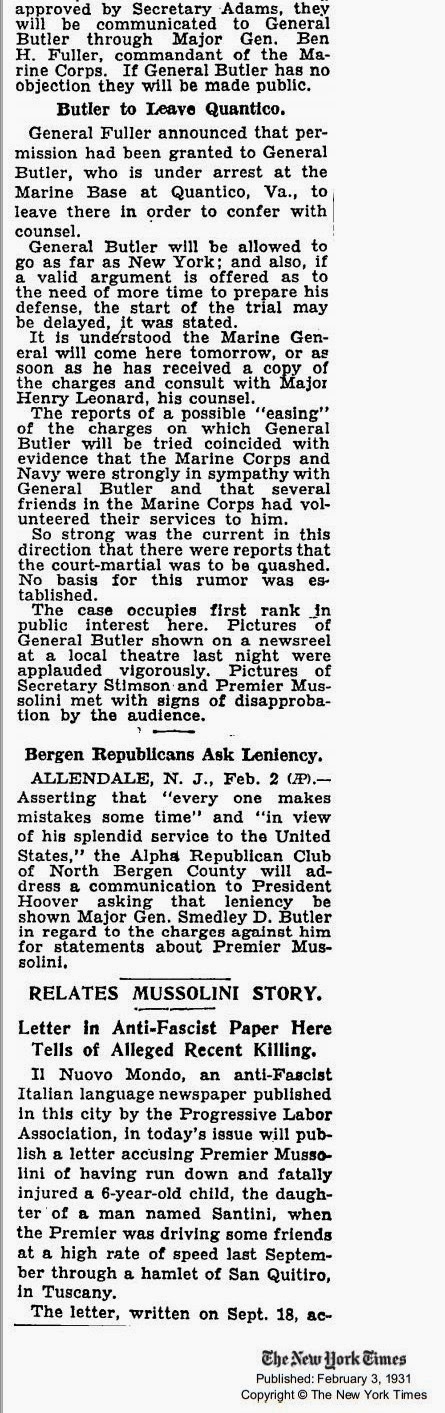 approved by Secretary Adams, they will be communicated to General Butler through Major Gen. Ben H. Fuller, commandant of the Marine Corps. If General Butler has no objection they will be made public.

Butler to Leave Quantico.

General Fuller announced that permission had been granted to General Butler, who is under arrest at the Marine Base at Quantico, Va., to leave there in order to confer with counsel.

General Butler will be allowed to go as far as New York; and also, if a valid argument is offered as to the need of more time to prepare his defense, the start of the trial may be delayed, it was stated.

It is understood the Marine General will come here tomorrow, or as soon as he has received a copy of the charges and consult with Major Henry Leonard, his counsel.

The reports of a possible "easing" of the charges on which General Butler will be tried coincided with evidence that the Marine Corps and Navy were strongly in sympathy with General Butler and that several friends in the Marine Corps had volunteered their services to him.

So strong was the current in this direction that there were reports that the court-martial was to be quashed. No basis for this rumor was established.

The case occupies first rank in public interest here. Pictures of General Butler shown on a newsreel at a local theatre last night were applauded vigorously. Pictures of Secretary Stimson and Premier Mussolini met with signs of disapprobation by the audience.

Bergen Republicans Ask Leniency.

ALLENDALE, N. J., Feb. 2 (AP).—Asserting that "every one makes mistakes some time" and "in view of his splendid service to the United States," the Alpha Republican Club of North Bergen County will address a communication to President Hoover asking that leniency be shown Major Gen. Smedley D. Butler in regard to the charges against him for statements about Premier Mussolini.

RELATES MUSSOLINI STORY.

Letter in Anti-Fascist Paper Here Tells of Alleged Recent Killing.

Il Nuovo Mondo, an anti-Fascist Italian language newspaper published in this city by the Progressive Labor Association, in today's issue will publish a letter accusing Premier Mussolini of having run down and fatally injured a 6-year-old child, the daughter of a man named Santini, when the Premier was driving some friends at a high rate of speed last September through a hamlet of San Quitiro, in Tuscany.

The letter, written on Sept. 18, ac-

The New York Times
Published: February 3, 1931
Copyright © The New York Times